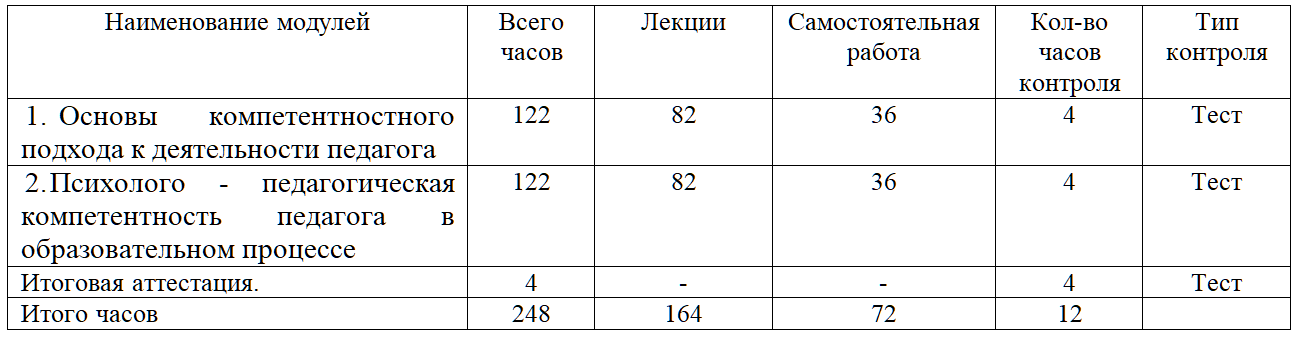 | Наименование модулей | Всего часов | Лекции | Самостоятельная работа | Кол-во часов контроля | Тип контроля |
|---|---|---|---|---|---|
| 1. Основы компетентностного подхода к деятельности педагога | 122 | 82 | 36 | 4 | Тест |
| 2.Психолого - педагогическая компетентность педагога в образовательном процессе | 122 | 82 | 36 | 4 | Тест |
| Итоговая аттестация. | 4 | - | - | 4 | Тест |
| Итого часов | 248 | 164 | 72 | 12 | |